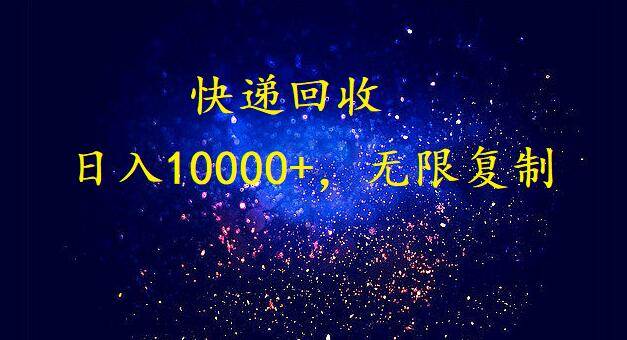 快递回收

日入10000+，无限复制